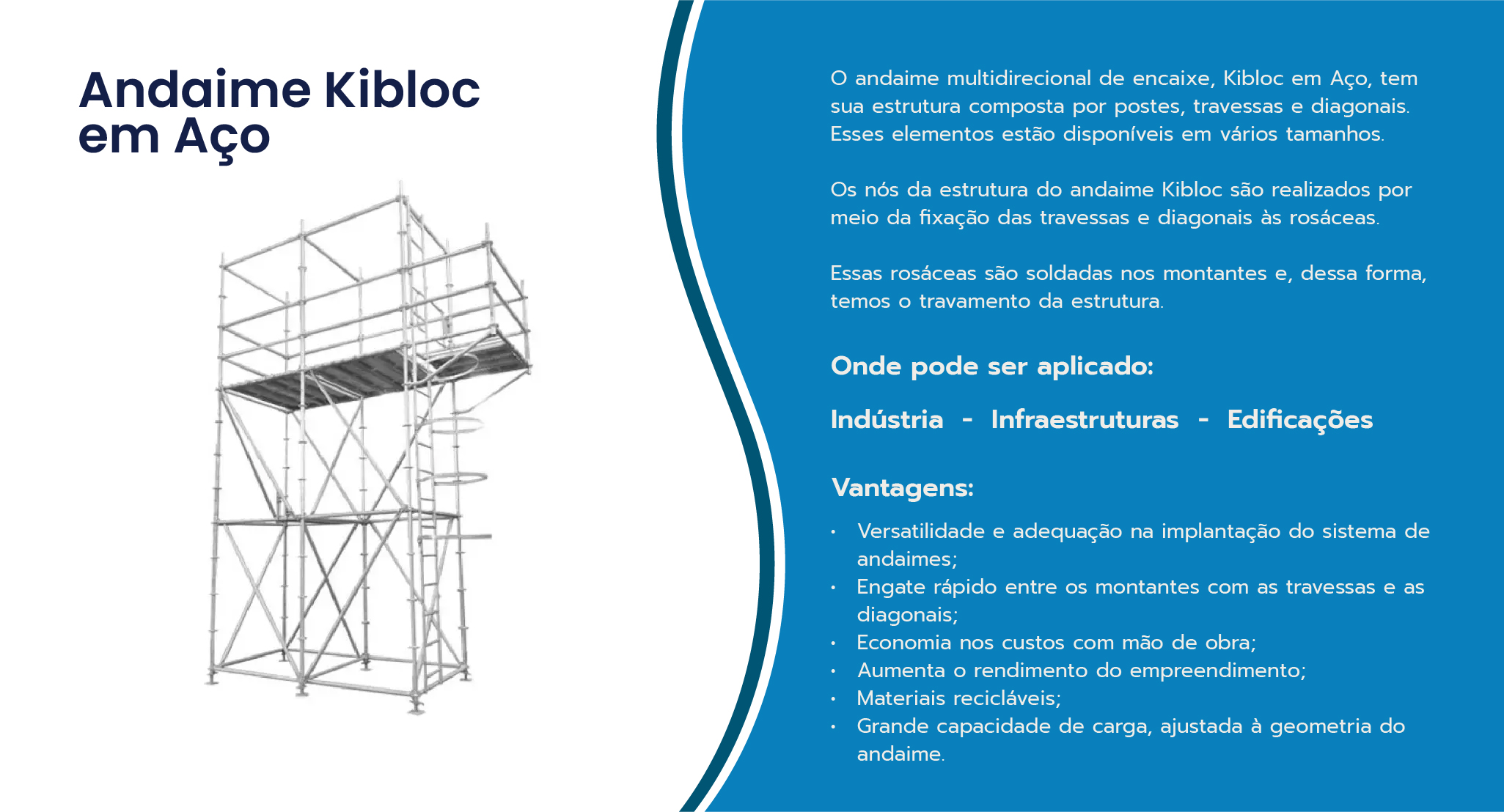 Andaime Kibloc em Aço

O andaime multidirecional de encaixe, Kibloc em Aço, tem sua estrutura composta por postes, travessas e diagonais. Esses elementos estão disponíveis em vários tamanhos.

Os nós da estrutura do andaime Kibloc são realizados por meio da fixação das travessas e diagonais às rosáceas.

Essas rosáceas são soldadas nos montantes e, dessa forma, temos o travamento da estrutura.

Onde pode ser aplicado:

Indústria - Infraestruturas - Edificações

Vantagens:

• Versatilidade e adequação na implantação do sistema de andaimes;
• Engate rápido entre os montantes com as travessas e as diagonais;
• Economia nos custos com mão de obra;
• Aumenta o rendimento do empreendimento;
• Materiais recicláveis;
• Grande capacidade de carga, ajustada à geometria do andaime.